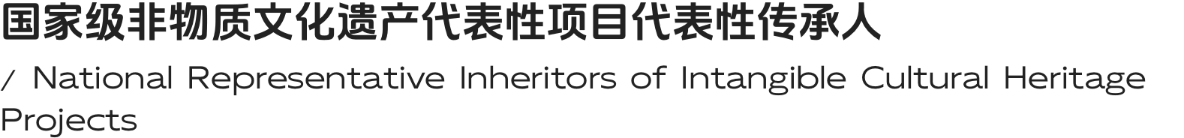 国家级非物质文化遗产代表性项目代表性传承人

/ National Representative Inheritors of Intangible Cultural Heritage Projects